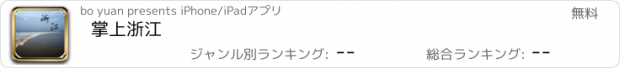 浙江

bo yuan presents iPhone/iPadアプリ

無料

掌上浙江

ジャンル別ランキング: --

総合ランキング: --